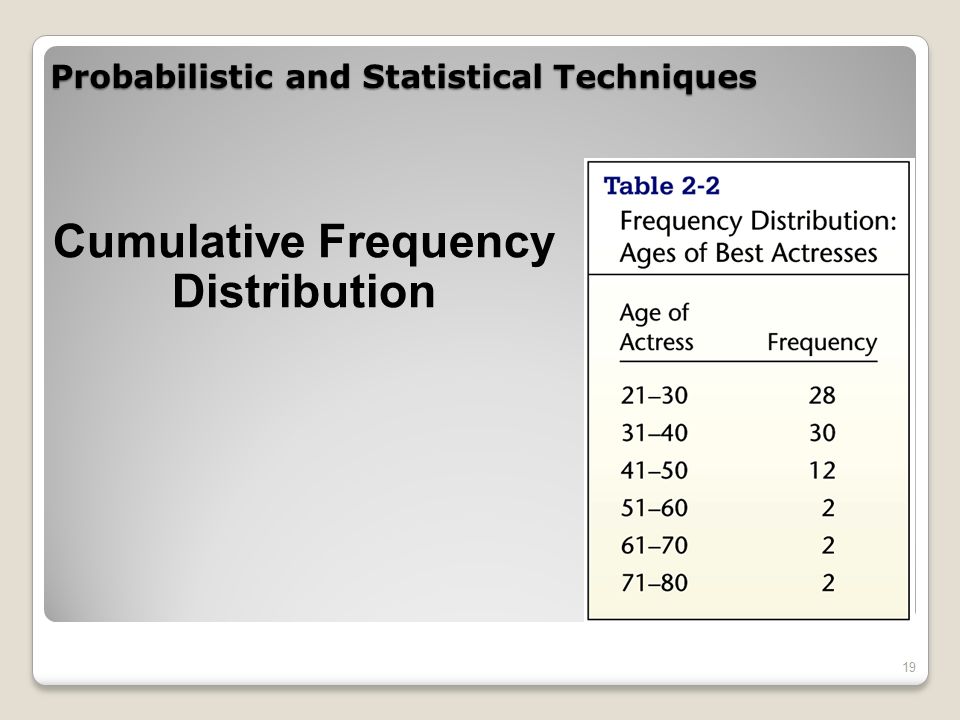 Probabilistic and Statistical Techniques

Cumulative Frequency Distribution

Table 2-2
Frequency Distribution: Ages of Best Actresses

| Age of Actress | Frequency |
|---|---|
| 21–30 | 28 |
| 31–40 | 30 |
| 41–50 | 12 |
| 51–60 | 2 |
| 61–70 | 2 |
| 71–80 | 2 |

19